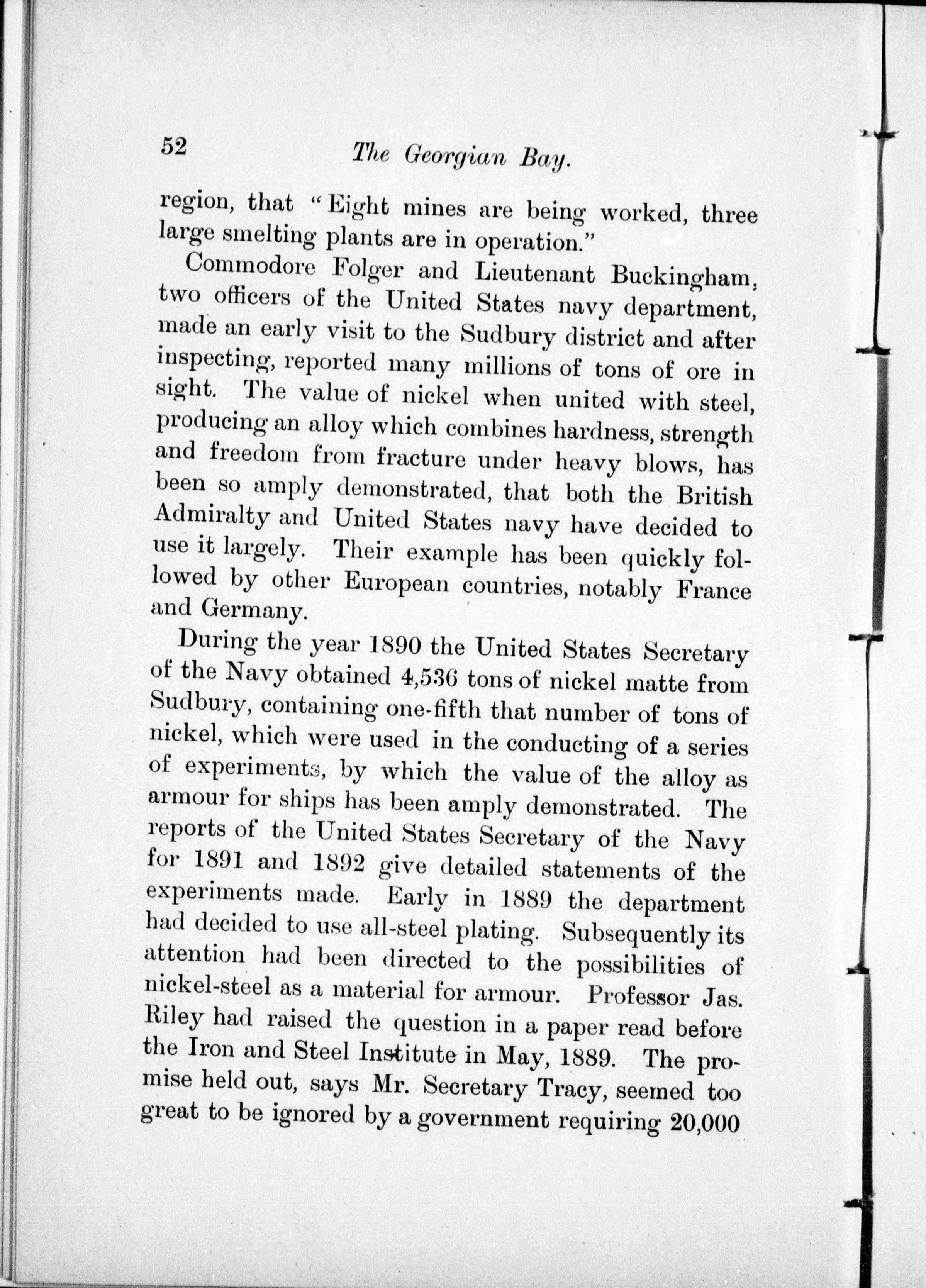 52 The Georgian Bay.

region, that "Eight mines are being worked, three large smelting plants are in operation."

Commodore Folger and Lieutenant Buckingham, two officers of the United States navy department, made an early visit to the Sudbury district and after inspecting, reported many millions of tons of ore in sight. The value of nickel when united with steel, producing an alloy which combines hardness, strength and freedom from fracture under heavy blows, has been so amply demonstrated, that both the British Admiralty and United States navy have decided to use it largely. Their example has been quickly followed by other European countries, notably France and Germany.

During the year 1890 the United States Secretary of the Navy obtained 4,536 tons of nickel matte from Sudbury, containing one-fifth that number of tons of nickel, which were used in the conducting of a series of experiments, by which the value of the alloy as armour for ships has been amply demonstrated. The reports of the United States Secretary of the Navy for 1891 and 1892 give detailed statements of the experiments made. Early in 1889 the department had decided to use all-steel plating. Subsequently its attention had been directed to the possibilities of nickel-steel as a material for armour. Professor Jas. Riley had raised the question in a paper read before the Iron and Steel Institute in May, 1889. The promise held out, says Mr. Secretary Tracy, seemed too great to be ignored by a government requiring 20,000